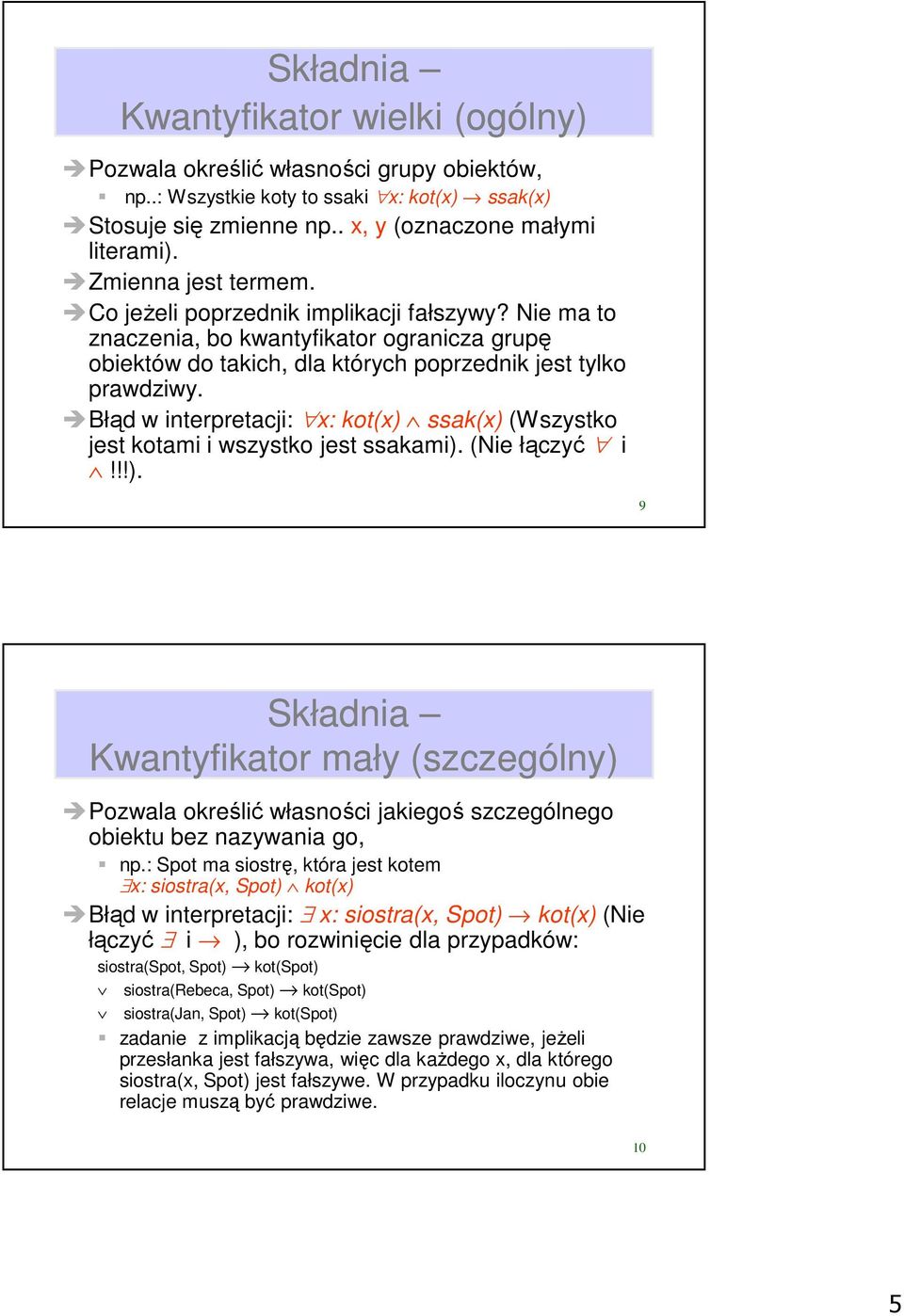 Składnia –
Kwantyfikator wielki (ogólny)

Pozwala określić własności grupy obiektów,

np..: Wszystkie koty to ssaki $\forall x$: kot(x) $\rightarrow$ ssak(x)

Stosuje się zmienne np.. x, y (oznaczone małymi literami).

Zmienna jest termem.

Co jeżeli poprzednik implikacji fałszywy? Nie ma to znaczenia, bo kwantyfikator ogranicza grupę obiektów do takich, dla których poprzednik jest tylko prawdziwy.

Błąd w interpretacji: $\forall x$: kot(x) $\wedge$ ssak(x) (Wszystko jest kotami i wszystko jest ssakami). (Nie łączyć $\forall$ i $\wedge$ !!!).

9

Składnia –
Kwantyfikator mały (szczególny)

Pozwala określić własności jakiegoś szczególnego obiektu bez nazywania go,

np.: Spot ma siostrę, która jest kotem
$\exists x$: siostra(x, Spot) $\wedge$ kot(x)

Błąd w interpretacji: $\exists$ x: siostra(x, Spot) $\rightarrow$ kot(x) (Nie łączyć $\exists$ i $\rightarrow$ ), bo rozwinięcie dla przypadków:

siostra(Spot, Spot) $\rightarrow$ kot(Spot)

$\vee$ siostra(Rebeca, Spot) $\rightarrow$ kot(Spot)

$\vee$ siostra(Jan, Spot) $\rightarrow$ kot(Spot)

zadanie z implikacją będzie zawsze prawdziwe, jeżeli przesłanka jest fałszywa, więc dla każdego x, dla którego siostra(x, Spot) jest fałszywe. W przypadku iloczynu obie relacje muszą być prawdziwe.

10

5